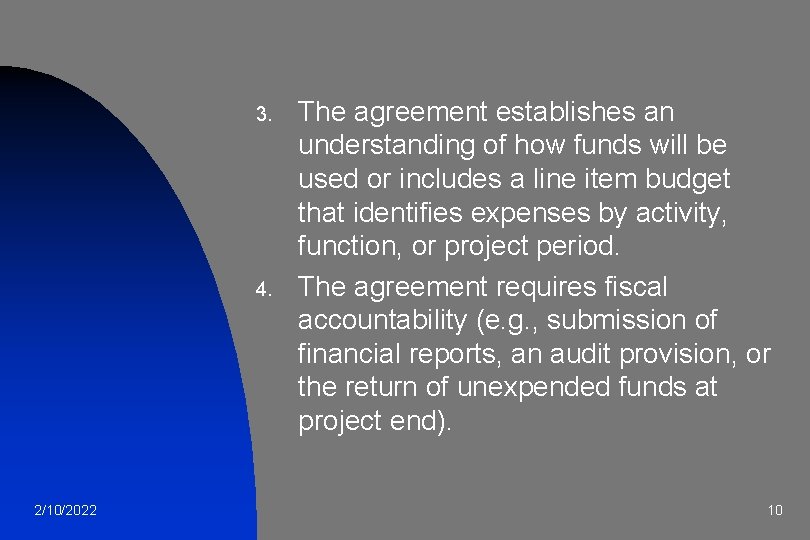 3. The agreement establishes an understanding of how funds will be used or includes a line item budget that identifies expenses by activity, function, or project period.

4. The agreement requires fiscal accountability (e.g., submission of financial reports, an audit provision, or the return of unexpended funds at project end).

2/10/2022

10